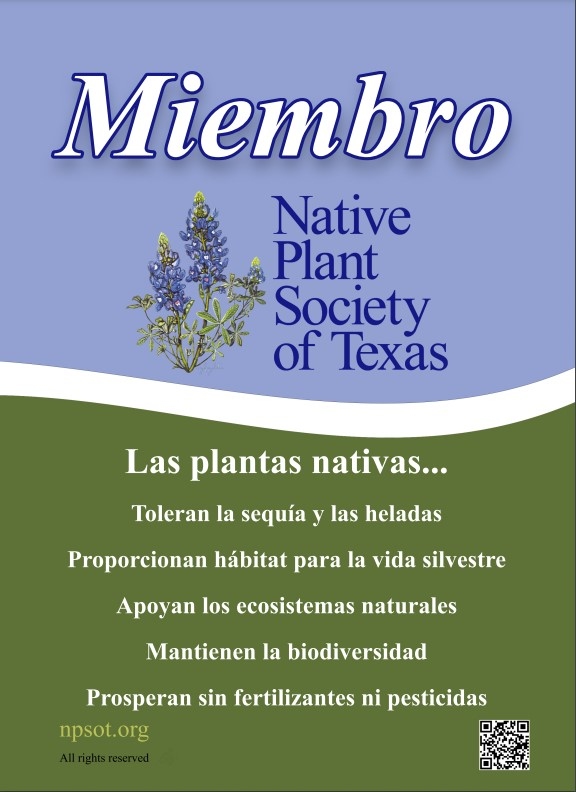 Miembro

Native
Plant
Society
of Texas

Las plantas nativas...

Toleran la sequía y las heladas

Proporcionan hábitat para la vida silvestre

Apoyan los ecosistemas naturales

Mantienen la biodiversidad

Prosperan sin fertilizantes ni pesticidas

npsot.org

All rights reserved